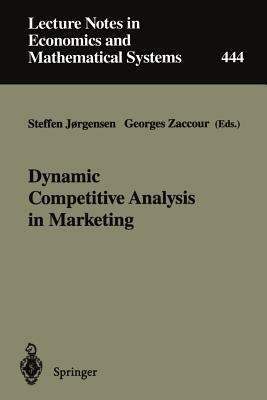 Lecture Notes in Economics and Mathematical Systems

444

Steffen Jørgensen Georges Zaccour (Eds.)

Dynamic Competitive Analysis in Marketing

Springer